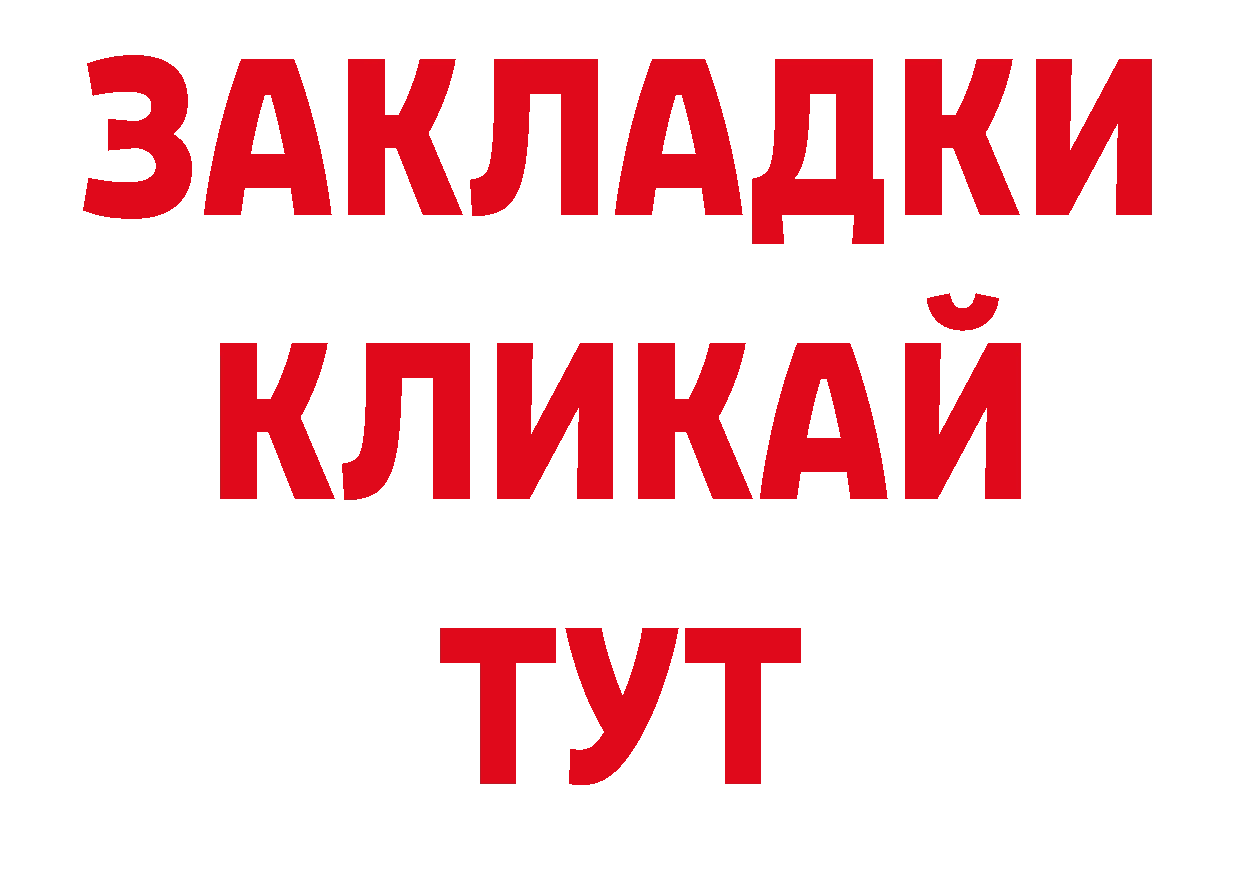 ЗАКЛАДКИ
КЛИКАЙ
ТУТ